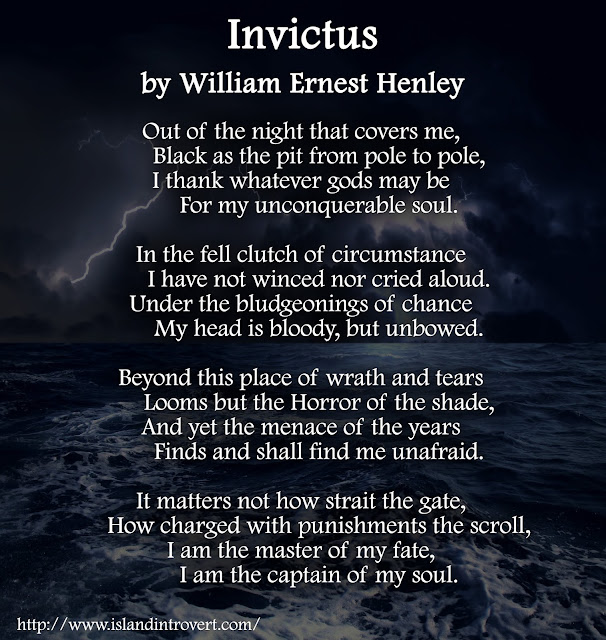 Invictus

by William Ernest Henley

Out of the night that covers me,
Black as the pit from pole to pole,
I thank whatever gods may be
For my unconquerable soul.

In the fell clutch of circumstance
I have not winced nor cried aloud.
Under the bludgeonings of chance
My head is bloody, but unbowed.

Beyond this place of wrath and tears
Looms but the Horror of the shade,
And yet the menace of the years
Finds and shall find me unafraid.

It matters not how strait the gate,
How charged with punishments the scroll,
I am the master of my fate,
I am the captain of my soul.

http://www.islandintrovert.com/